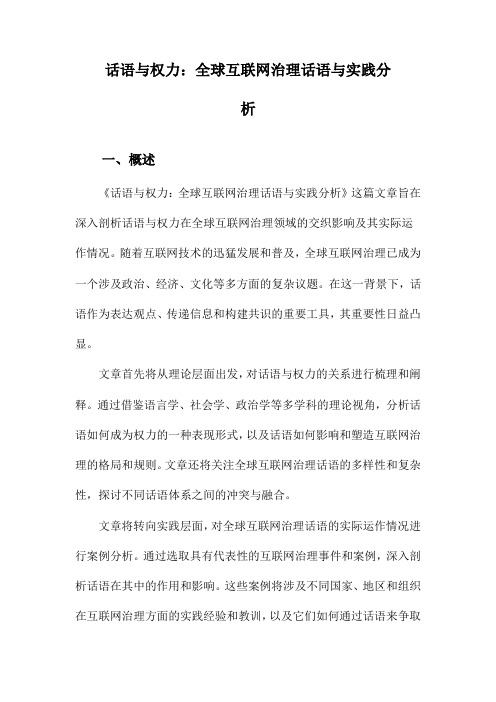 话语与权力：全球互联网治理话语与实践分析

一、概述

《话语与权力：全球互联网治理话语与实践分析》这篇文章旨在深入剖析话语与权力在全球互联网治理领域的交织影响及其实际运作情况。随着互联网技术的迅猛发展和普及，全球互联网治理已成为一个涉及政治、经济、文化等多方面的复杂议题。在这一背景下，话语作为表达观点、传递信息和构建共识的重要工具，其重要性日益凸显。

文章首先将从理论层面出发，对话语与权力的关系进行梳理和阐释。通过借鉴语言学、社会学、政治学等多学科的理论视角，分析话语如何成为权力的一种表现形式，以及话语如何影响和塑造互联网治理的格局和规则。文章还将关注全球互联网治理话语的多样性和复杂性，探讨不同话语体系之间的冲突与融合。

文章将转向实践层面，对全球互联网治理话语的实际运作情况进行案例分析。通过选取具有代表性的互联网治理事件和案例，深入剖析话语在其中的作用和影响。这些案例将涉及不同国家、地区和组织在互联网治理方面的实践经验和教训，以及它们如何通过话语来争取